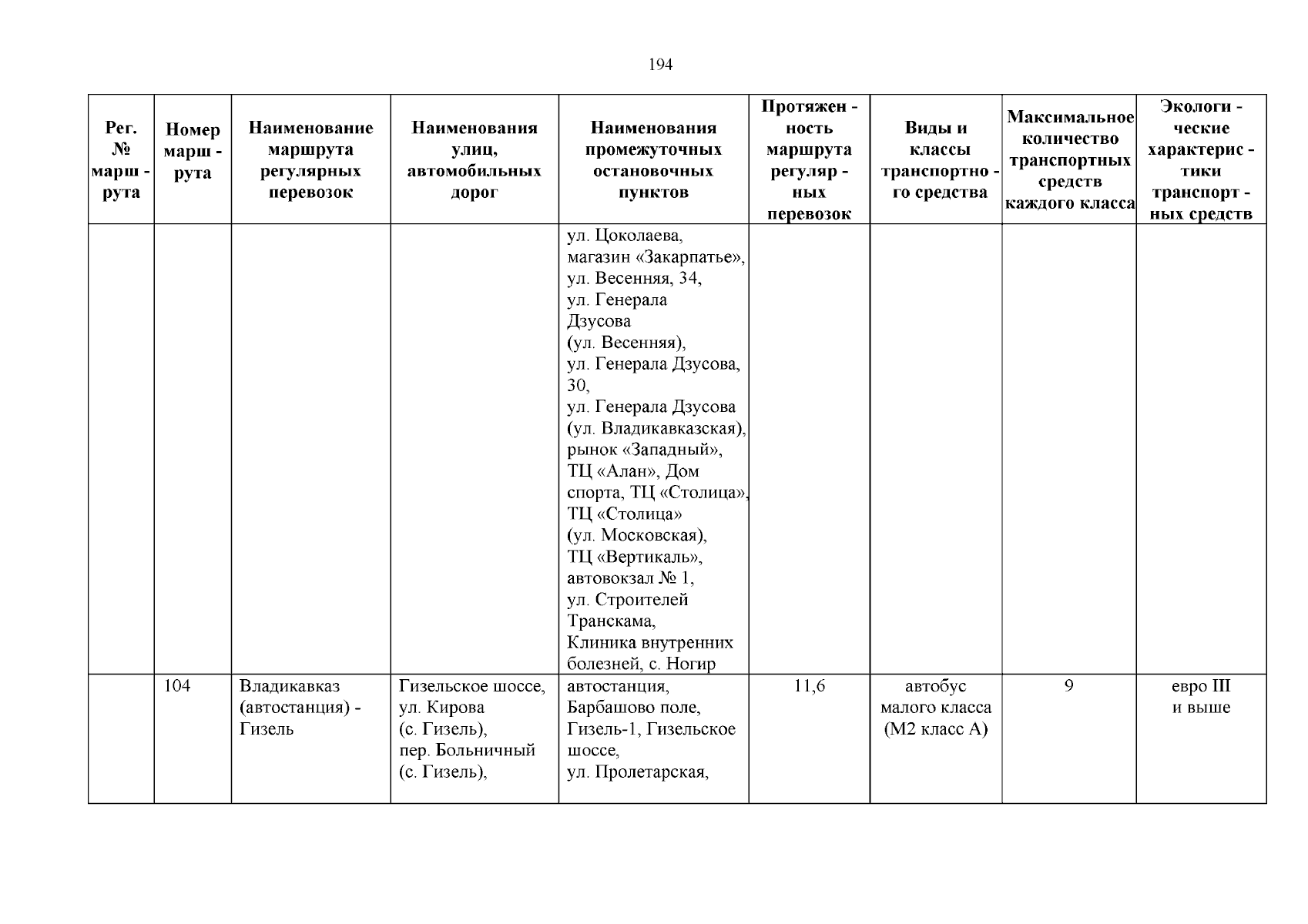 194

| Рег. № марш - рута | Номер марш - рута | Наименование маршрута регулярных перевозок | Наименования улиц, автомобильных дорог | Наименования промежуточных остановочных пунктов | Протяжен - ность маршрута регуляр - ных перевозок | Виды и классы транспортно - го средства | Максимальное количество транспортных средств каждого класса | Экологи - ческие характерис - тики транспорт - ных средств |
|---|---|---|---|---|---|---|---|---|
| | | | | ул. Цоколаева, магазин «Закарпатье», ул. Весенняя, 34, ул. Генерала Дзусова (ул. Весенняя), ул. Генерала Дзусова, 30, ул. Генерала Дзусова (ул. Владикавказская), рынок «Западный», ТЦ «Алан», Дом спорта, ТЦ «Столица», ТЦ «Столица» (ул. Московская), ТЦ «Вертикаль», автовокзал № 1, ул. Строителей Транскама, Клиника внутренних болезней, с. Ногир | | | | |
| | 104 | Владикавказ (автостанция) - Гизель | Гизельское шоссе, ул. Кирова (с. Гизель), пер. Больничный (с. Гизель), | автостанция, Барбашово поле, Гизель-1, Гизельское шоссе, ул. Пролетарская, | 11,6 | автобус малого класса (М2 класс А) | 9 | евро III и выше |